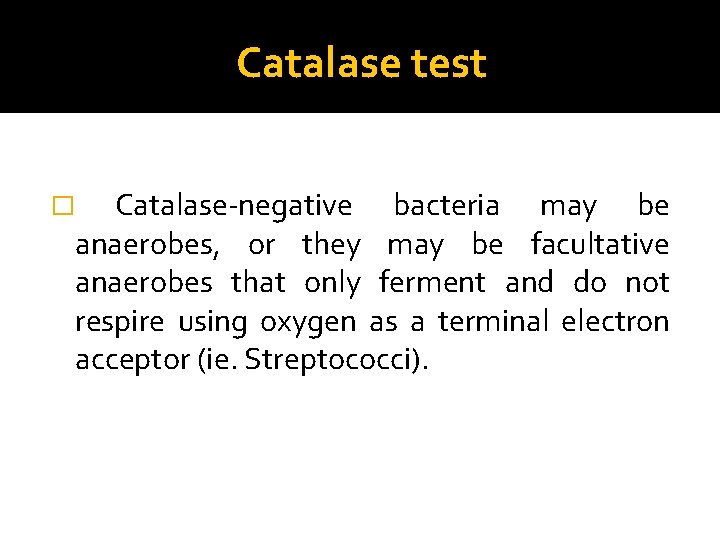 Catalase test

□ Catalase-negative bacteria may be anaerobes, or they may be facultative anaerobes that only ferment and do not respire using oxygen as a terminal electron acceptor (ie. Streptococci).